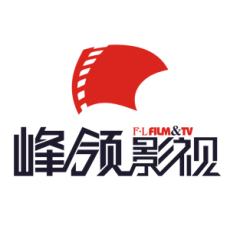 F·L FILM&TV
峰领影视